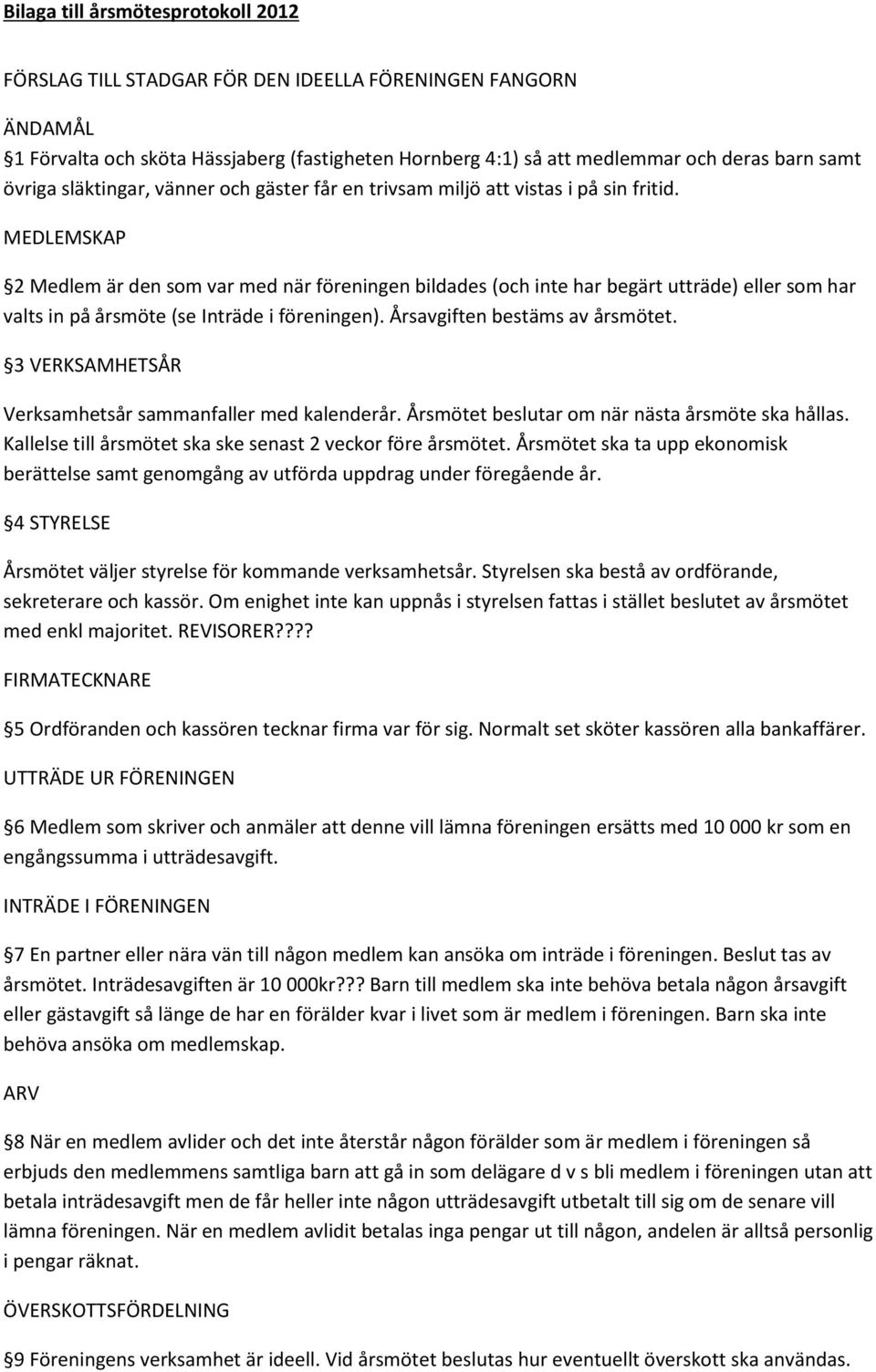 Bilaga till årsmötesprotokoll 2012

FÖRSLAG TILL STADGAR FÖR DEN IDEELLA FÖRENINGEN FANGORN

ÄNDAMÅL
1 Förvalta och sköta Hässjaberg (fastigheten Hornberg 4:1) så att medlemmar och deras barn samt övriga släktingar, vänner och gäster får en trivsam miljö att vistas i på sin fritid.

MEDLEMSKAP

2 Medlem är den som var med när föreningen bildades (och inte har begärt utträde) eller som har valts in på årsmöte (se Inträde i föreningen). Årsavgiften bestäms av årsmötet.

3 VERKSAMHETSÅR

Verksamhetsår sammanfaller med kalenderår. Årsmötet beslutar om när nästa årsmöte ska hållas. Kallelse till årsmötet ska ske senast 2 veckor före årsmötet. Årsmötet ska ta upp ekonomisk berättelse samt genomgång av utförda uppdrag under föregående år.

4 STYRELSE

Årsmötet väljer styrelse för kommande verksamhetsår. Styrelsen ska bestå av ordförande, sekreterare och kassör. Om enighet inte kan uppnås i styrelsen fattas i stället beslutet av årsmötet med enkl majoritet. REVISORER????

FIRMATECKNARE

5 Ordföranden och kassören tecknar firma var för sig. Normalt set sköter kassören alla bankaffärer.

UTTRÄDE UR FÖRENINGEN

6 Medlem som skriver och anmäler att denne vill lämna föreningen ersätts med 10 000 kr som en engångssumma i utträdesavgift.

INTRÄDE I FÖRENINGEN

7 En partner eller nära vän till någon medlem kan ansöka om inträde i föreningen. Beslut tas av årsmötet. Inträdesavgiften är 10 000kr??? Barn till medlem ska inte behöva betala någon årsavgift eller gästavgift så länge de har en förälder kvar i livet som är medlem i föreningen. Barn ska inte behöva ansöka om medlemskap.

ARV

8 När en medlem avlider och det inte återstår någon förälder som är medlem i föreningen så erbjuds den medlemmens samtliga barn att gå in som delägare d v s bli medlem i föreningen utan att betala inträdesavgift men de får heller inte någon utträdesavgift utbetalt till sig om de senare vill lämna föreningen. När en medlem avlidit betalas inga pengar ut till någon, andelen är alltså personlig i pengar räknat.

ÖVERSKOTTSFÖRDELNING

9 Föreningens verksamhet är ideell. Vid årsmötet beslutas hur eventuellt överskott ska användas.